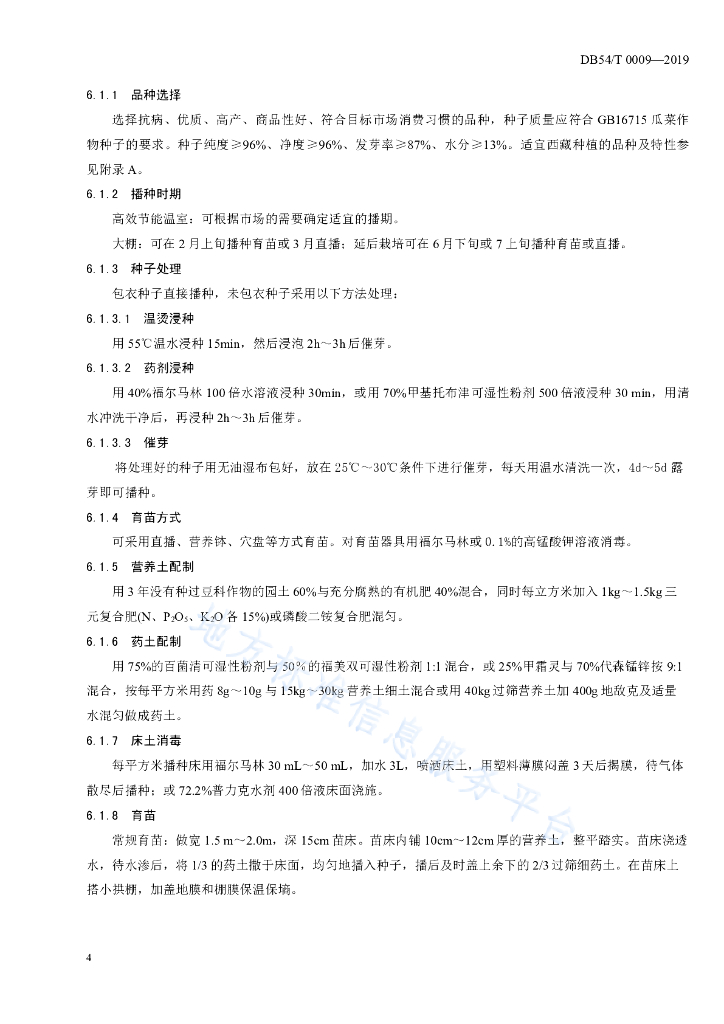 DB54/T 0009—2019

6.1.1　品种选择

选择抗病、优质、高产、商品性好、符合目标市场消费习惯的品种，种子质量应符合 GB16715 瓜菜作物种子的要求。种子纯度≥96%、净度≥96%、发芽率≥87%、水分≥13%。适宜西藏种植的品种及特性参见附录 A。

6.1.2　播种时期

高效节能温室：可根据市场的需要确定适宜的播期。

大棚：可在 2 月上旬播种育苗或 3 月直播；延后栽培可在 6 月下旬或 7 上旬播种育苗或直播。

6.1.3　种子处理

包衣种子直接播种，未包衣种子采用以下方法处理：

6.1.3.1　温烫浸种

用 55℃温水浸种 15min，然后浸泡 2h～3h 后催芽。

6.1.3.2　药剂浸种

用 40%福尔马林 100 倍水溶液浸种 30min，或用 70%甲基托布津可湿性粉剂 500 倍液浸种 30 min，用清水冲洗干净后，再浸种 2h～3h 后催芽。

6.1.3.3　催芽

将处理好的种子用无油湿布包好，放在 25℃～30℃条件下进行催芽，每天用温水清洗一次，4d～5d 露芽即可播种。

6.1.4　育苗方式

可采用直播、营养钵、穴盘等方式育苗。对育苗器具用福尔马林或 0.1%的高锰酸钾溶液消毒。

6.1.5　营养土配制

用 3 年没有种过豆科作物的园土 60%与充分腐熟的有机肥 40%混合，同时每立方米加入 1kg～1.5kg 三元复合肥(N、$P_2O_5$、$K_2O$ 各 15%)或磷酸二铵复合肥混匀。

6.1.6　药土配制

用 75%的百菌清可湿性粉剂与 50%的福美双可湿性粉剂 1:1 混合，或 25%甲霜灵与 70%代森锰锌按 9:1 混合，按每平方米用药 8g～10g 与 15kg～30kg 营养土细土混合或用 40kg 过筛营养土加 400g 地敌克及适量水混匀做成药土。

6.1.7　床土消毒

每平方米播种床用福尔马林 30 mL～50 mL，加水 3L，喷洒床土，用塑料薄膜闷盖 3 天后揭膜，待气体散尽后播种；或 72.2%普力克水剂 400 倍液床面浇施。

6.1.8　育苗

常规育苗：做宽 1.5 m～2.0m，深 15cm 苗床。苗床内铺 10cm～12cm 厚的营养土，整平踏实。苗床浇透水，待水渗后，将 1/3 的药土撒于床面，均匀地播入种子，播后及时盖上余下的 2/3 过筛细药土。在苗床上搭小拱棚，加盖地膜和棚膜保温保墒。

地方标准信息服务平台

4